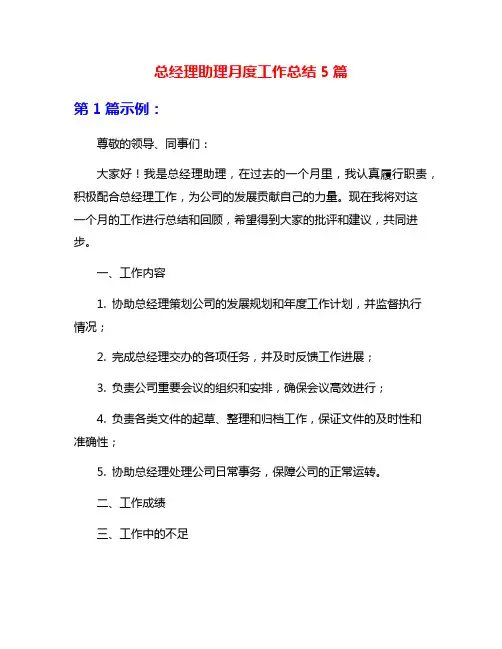 总经理助理月度工作总结 5 篇

第 1 篇示例：

尊敬的领导、同事们：

大家好！我是总经理助理，在过去的一个月里，我认真履行职责，积极配合总经理工作，为公司的发展贡献自己的力量。现在我将对这一个月的工作进行总结和回顾，希望得到大家的批评和建议，共同进步。

一、工作内容

1. 协助总经理策划公司的发展规划和年度工作计划，并监督执行情况；

2. 完成总经理交办的各项任务，并及时反馈工作进展；

3. 负责公司重要会议的组织和安排，确保会议高效进行；

4. 负责各类文件的起草、整理和归档工作，保证文件的及时性和准确性；

5. 协助总经理处理公司日常事务，保障公司的正常运转。

二、工作成绩

三、工作中的不足